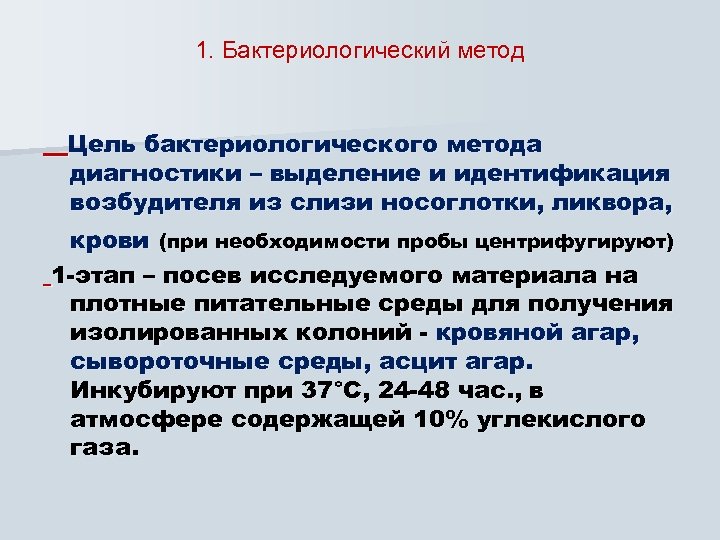 1. Бактериологический метод

Цель бактериологического метода диагностики – выделение и идентификация возбудителя из слизи носоглотки, ликвора, крови (при необходимости пробы центрифугируют)

1-этап – посев исследуемого материала на плотные питательные среды для получения изолированных колоний - кровяной агар, сывороточные среды, асцит агар. Инкубируют при 37°С, 24-48 час., в атмосфере содержащей 10% углекислого газа.